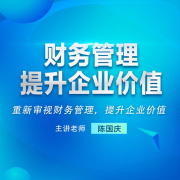 财务管理
提升企业价值

重新审视财务管理，提升企业价值

主讲老师 陈国庆